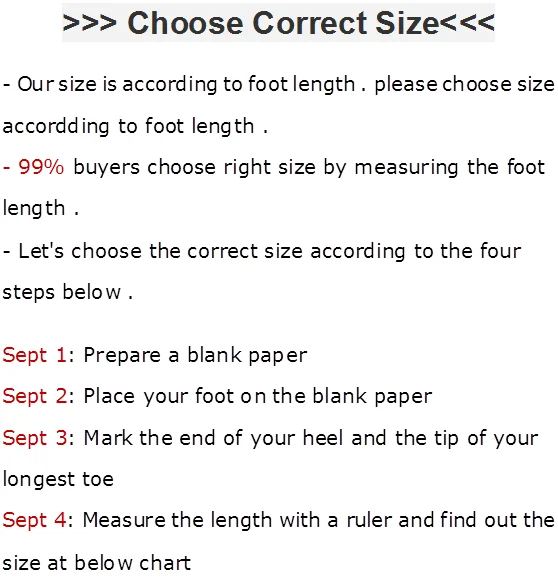 >>> Choose Correct Size<<<

- Our size is according to foot length . please choose size accordding to foot length .

- 99% buyers choose right size by measuring the foot length .

- Let's choose the correct size according to the four steps below .

Sept 1: Prepare a blank paper

Sept 2: Place your foot on the blank paper

Sept 3: Mark the end of your heel and the tip of your longest toe

Sept 4: Measure the length with a ruler and find out the size at below chart